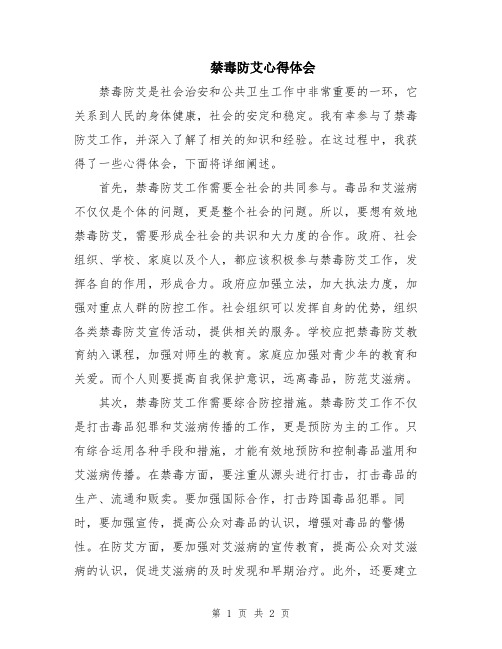 禁毒防艾心得体会

禁毒防艾是社会治安和公共卫生工作中非常重要的一环，它关系到人民的身体健康，社会的安定和稳定。我有幸参与了禁毒防艾工作，并深入了解了相关的知识和经验。在这过程中，我获得了一些心得体会，下面将详细阐述。

首先，禁毒防艾工作需要全社会的共同参与。毒品和艾滋病不仅仅是个体的问题，更是整个社会的问题。所以，要想有效地禁毒防艾，需要形成全社会的共识和大力度的合作。政府、社会组织、学校、家庭以及个人，都应该积极参与禁毒防艾工作，发挥各自的作用，形成合力。政府应加强立法，加大执法力度，加强对重点人群的防控工作。社会组织可以发挥自身的优势，组织各类禁毒防艾宣传活动，提供相关的服务。学校应把禁毒防艾教育纳入课程，加强对师生的教育。家庭应加强对青少年的教育和关爱。而个人则要提高自我保护意识，远离毒品，防范艾滋病。

其次，禁毒防艾工作需要综合防控措施。禁毒防艾工作不仅是打击毒品犯罪和艾滋病传播的工作，更是预防为主的工作。只有综合运用各种手段和措施，才能有效地预防和控制毒品滥用和艾滋病传播。在禁毒方面，要注重从源头进行打击，打击毒品的生产、流通和贩卖。要加强国际合作，打击跨国毒品犯罪。同时，要加强宣传，提高公众对毒品的认识，增强对毒品的警惕性。在防艾方面，要加强对艾滋病的宣传教育，提高公众对艾滋病的认识，促进艾滋病的及时发现和早期治疗。此外，还要建立

第 1 页 共 2 页